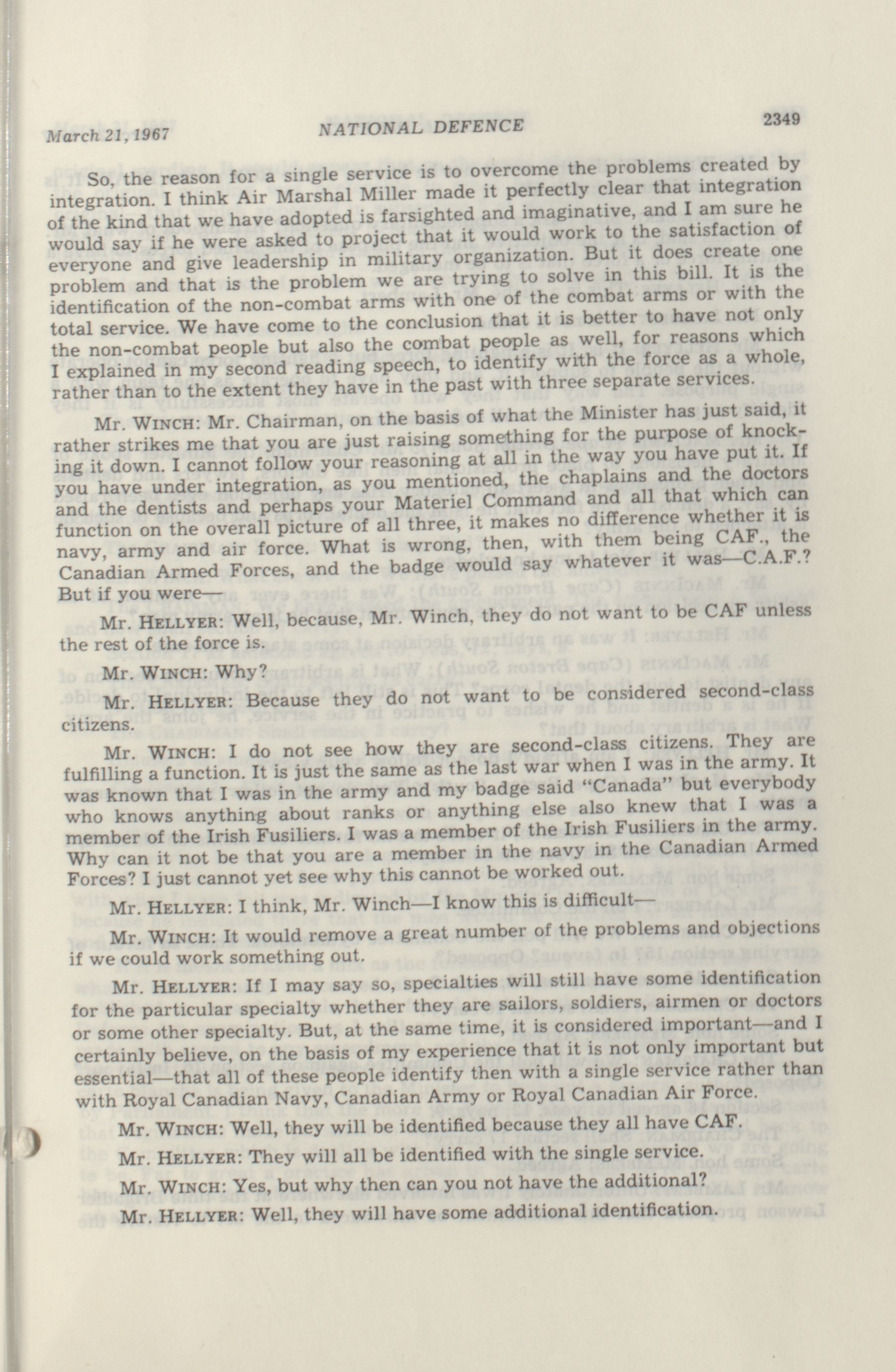 March 21, 1967 NATIONAL DEFENCE 2349

So, the reason for a single service is to overcome the problems created by integration. I think Air Marshal Miller made it perfectly clear that integration of the kind that we have adopted is farsighted and imaginative, and I am sure he would say if he were asked to project that it would work to the satisfaction of everyone and give leadership in military organization. But it does create one problem and that is the problem we are trying to solve in this bill. It is the identification of the non-combat arms with one of the combat arms or with the total service. We have come to the conclusion that it is better to have not only the non-combat people but also the combat people as well, for reasons which I explained in my second reading speech, to identify with the force as a whole, rather than to the extent they have in the past with three separate services.

Mr. WINCH: Mr. Chairman, on the basis of what the Minister has just said, it rather strikes me that you are just raising something for the purpose of knocking it down. I cannot follow your reasoning at all in the way you have put it. If you have under integration, as you mentioned, the chaplains and the doctors and the dentists and perhaps your Materiel Command and all that which can function on the overall picture of all three, it makes no difference whether it is navy, army and air force. What is wrong, then, with them being CAF., the Canadian Armed Forces, and the badge would say whatever it was—C.A.F.? But if you were—

Mr. HELLYER: Well, because, Mr. Winch, they do not want to be CAF unless the rest of the force is.

Mr. WINCH: Why?

Mr. HELLYER: Because they do not want to be considered second-class citizens.

Mr. WINCH: I do not see how they are second-class citizens. They are fulfilling a function. It is just the same as the last war when I was in the army. It was known that I was in the army and my badge said "Canada" but everybody who knows anything about ranks or anything else also knew that I was a member of the Irish Fusiliers. I was a member of the Irish Fusiliers in the army. Why can it not be that you are a member in the navy in the Canadian Armed Forces? I just cannot yet see why this cannot be worked out.

Mr. HELLYER: I think, Mr. Winch—I know this is difficult—

Mr. WINCH: It would remove a great number of the problems and objections if we could work something out.

Mr. HELLYER: If I may say so, specialties will still have some identification for the particular specialty whether they are sailors, soldiers, airmen or doctors or some other specialty. But, at the same time, it is considered important—and I certainly believe, on the basis of my experience that it is not only important but essential—that all of these people identify then with a single service rather than with Royal Canadian Navy, Canadian Army or Royal Canadian Air Force.

Mr. WINCH: Well, they will be identified because they all have CAF.

Mr. HELLYER: They will all be identified with the single service.

Mr. WINCH: Yes, but why then can you not have the additional?

Mr. HELLYER: Well, they will have some additional identification.